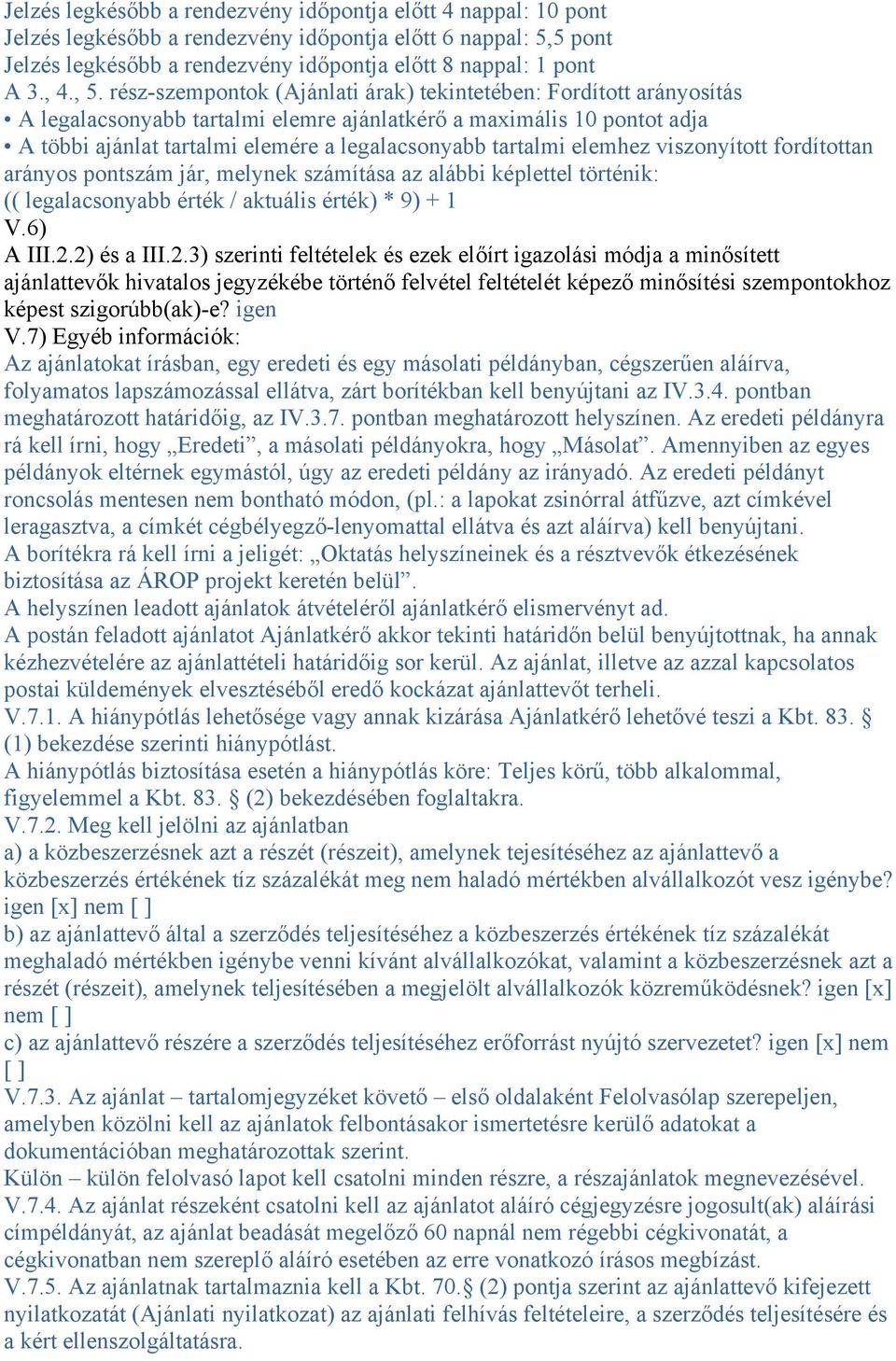 Jelzés legkésőbb a rendezvény időpontja előtt 4 nappal: 10 pont
Jelzés legkésőbb a rendezvény időpontja előtt 6 nappal: 5,5 pont
Jelzés legkésőbb a rendezvény időpontja előtt 8 nappal: 1 pont
A 3., 4., 5. rész-szempontok (Ajánlati árak) tekintetében: Fordított arányosítás
• A legalacsonyabb tartalmi elemre ajánlatkérő a maximális 10 pontot adja
• A többi ajánlat tartalmi elemére a legalacsonyabb tartalmi elemhez viszonyított fordítottan arányos pontszám jár, melynek számítása az alábbi képlettel történik:
(( legalacsonyabb érték / aktuális érték) * 9) + 1
V.6)
A III.2.2) és a III.2.3) szerinti feltételek és ezek előírt igazolási módja a minősített ajánlattevők hivatalos jegyzékébe történő felvétel feltételét képező minősítési szempontokhoz képest szigorúbb(ak)-e? igen
V.7) Egyéb információk:
Az ajánlatokat írásban, egy eredeti és egy másolati példányban, cégszerűen aláírva, folyamatos lapszámozással ellátva, zárt borítékban kell benyújtani az IV.3.4. pontban meghatározott határidőig, az IV.3.7. pontban meghatározott helyszínen. Az eredeti példányra rá kell írni, hogy „Eredeti”, a másolati példányokra, hogy „Másolat”. Amennyiben az egyes példányok eltérnek egymástól, úgy az eredeti példány az irányadó. Az eredeti példányt roncsolás mentesen nem bontható módon, (pl.: a lapokat zsinórral átfűzve, azt címkével leragasztva, a címkét cégbélyegző-lenyomattal ellátva és azt aláírva) kell benyújtani.
A borítékra rá kell írni a jeligét: „Oktatás helyszíneinek és a résztvevők étkezésének biztosítása az ÁROP projekt keretén belül”.
A helyszínen leadott ajánlatok átvételéről ajánlatkérő elismervényt ad.
A postán feladott ajánlatot Ajánlatkérő akkor tekinti határidőn belül benyújtottnak, ha annak kézhezvételére az ajánlattételi határidőig sor kerül. Az ajánlat, illetve az azzal kapcsolatos postai küldemények elvesztéséből eredő kockázat ajánlattevőt terheli.
V.7.1. A hiánypótlás lehetősége vagy annak kizárása Ajánlatkérő lehetővé teszi a Kbt. 83. § (1) bekezdése szerinti hiánypótlást.
A hiánypótlás biztosítása esetén a hiánypótlás köre: Teljes körű, több alkalommal, figyelemmel a Kbt. 83. § (2) bekezdésében foglaltakra.
V.7.2. Meg kell jelölni az ajánlatban
a) a közbeszerzésnek azt a részét (részeit), amelynek tejesítéséhez az ajánlattevő a közbeszerzés értékének tíz százalékát meg nem haladó mértékben alvállalkozót vesz igénybe? igen [x] nem [ ]
b) az ajánlattevő által a szerződés teljesítéséhez a közbeszerzés értékének tíz százalékát meghaladó mértékben igénybe venni kívánt alvállalkozókat, valamint a közbeszerzésnek azt a részét (részeit), amelynek teljesítésében a megjelölt alvállalkozók közreműködésnek? igen [x] nem [ ]
c) az ajánlattevő részére a szerződés teljesítéséhez erőforrást nyújtó szervezetet? igen [x] nem [ ]
V.7.3. Az ajánlat – tartalomjegyzéket követő – első oldalaként Felolvasólap szerepeljen, amelyben közölni kell az ajánlatok felbontásakor ismertetésre kerülő adatokat a dokumentációban meghatározottak szerint.
Külön – külön felolvasó lapot kell csatolni minden részre, a részajánlatok megnevezésével.
V.7.4. Az ajánlat részeként csatolni kell az ajánlatot aláíró cégjegyzésre jogosult(ak) aláírási címpéldányát, az ajánlat beadását megelőző 60 napnál nem régebbi cégkivonatát, a cégkivonatban nem szereplő aláíró esetében az erre vonatkozó írásos megbízást.
V.7.5. Az ajánlatnak tartalmaznia kell a Kbt. 70.§ (2) pontja szerint az ajánlattevő kifejezett nyilatkozatát (Ajánlati nyilatkozat) az ajánlati felhívás feltételeire, a szerződés teljesítésére és a kért ellenszolgáltatásra.